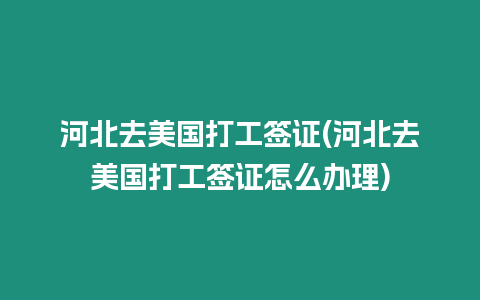 河北去美国打工签证(河北去美国打工签证怎么办理)